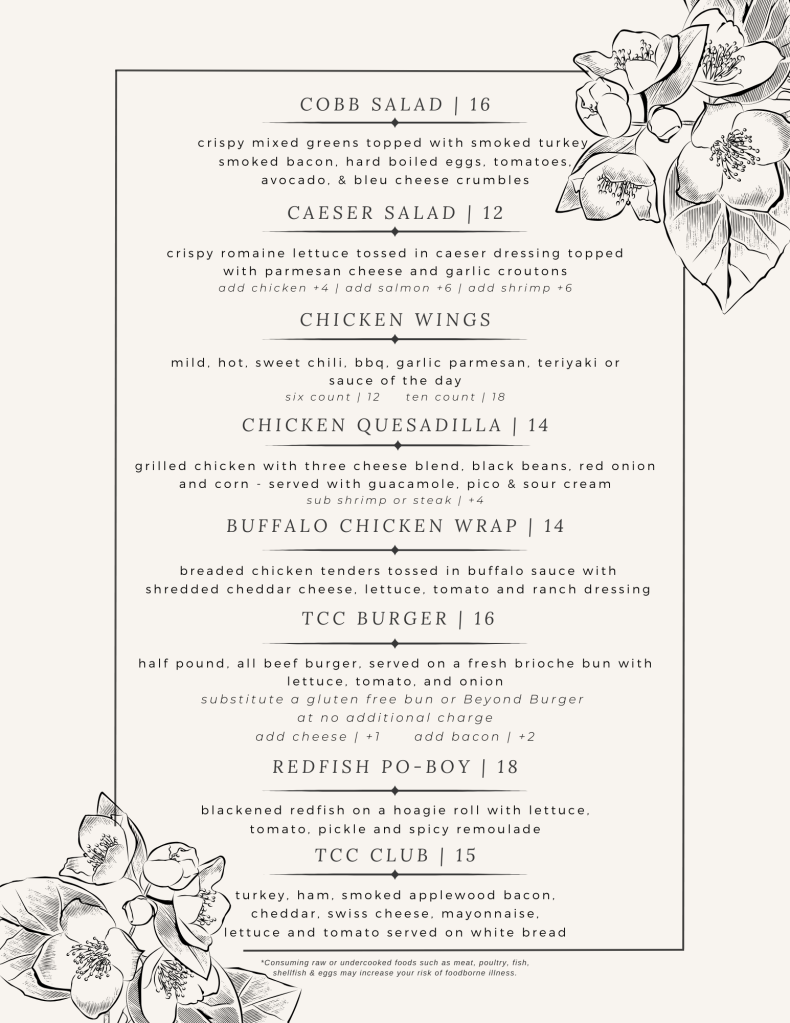 COBB SALAD | 16

crispy mixed greens topped with smoked turkey smoked bacon, hard boiled eggs, tomatoes, avocado, & bleu cheese crumbles

CAESER SALAD | 12

crispy romaine lettuce tossed in caeser dressing topped with parmesan cheese and garlic croutons
add chicken +4 | add salmon +6 | add shrimp +6

CHICKEN WINGS

mild, hot, sweet chili, bbq, garlic parmesan, teriyaki or sauce of the day
six count | 12 ten count | 18

CHICKEN QUESADILLA | 14

grilled chicken with three cheese blend, black beans, red onion and corn - served with guacamole, pico & sour cream
sub shrimp or steak | +4

BUFFALO CHICKEN WRAP | 14

breaded chicken tenders tossed in buffalo sauce with shredded cheddar cheese, lettuce, tomato and ranch dressing

TCC BURGER | 16

half pound, all beef burger, served on a fresh brioche bun with lettuce, tomato, and onion
substitute a gluten free bun or Beyond Burger at no additional charge
add cheese | +1 add bacon | +2

REDFISH PO-BOY | 18

blackened redfish on a hoagie roll with lettuce, tomato, pickle and spicy remoulade

TCC CLUB | 15

turkey, ham, smoked applewood bacon, cheddar, swiss cheese, mayonnaise, lettuce and tomato served on white bread

*Consuming raw or undercooked foods such as meat, poultry, fish, shellfish & eggs may increase your risk of foodborne illness.